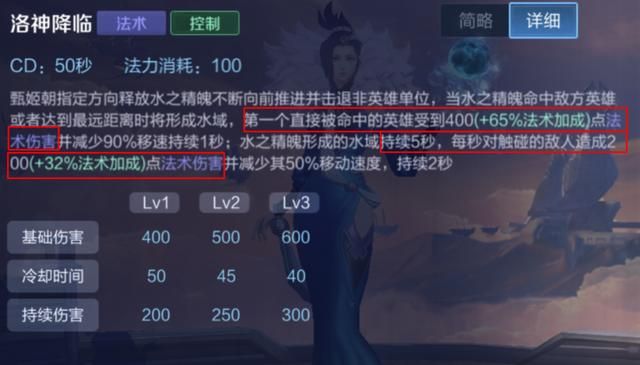 洛神降临 法术 控制

简略 详细

CD：50秒 法力消耗：100

甄姬朝指定方向释放水之精魄不断向前推进并击退非英雄单位，当水之精魄命中敌方英雄或者达到最远距离时将形成水域，第一个直接被命中的英雄受到400(+65%法术加成)点法术伤害并减少90%移速持续1秒；水之精魄形成的水域持续5秒，每秒对触碰的敌人造成200(+32%法术加成)点法术伤害并减少其50%移动速度，持续2秒

| | Lv1 | Lv2 | Lv3 |
|---|---|---|---|
| 基础伤害 | 400 | 500 | 600 |
| 冷却时间 | 50 | 45 | 40 |
| 持续伤害 | 200 | 250 | 300 |